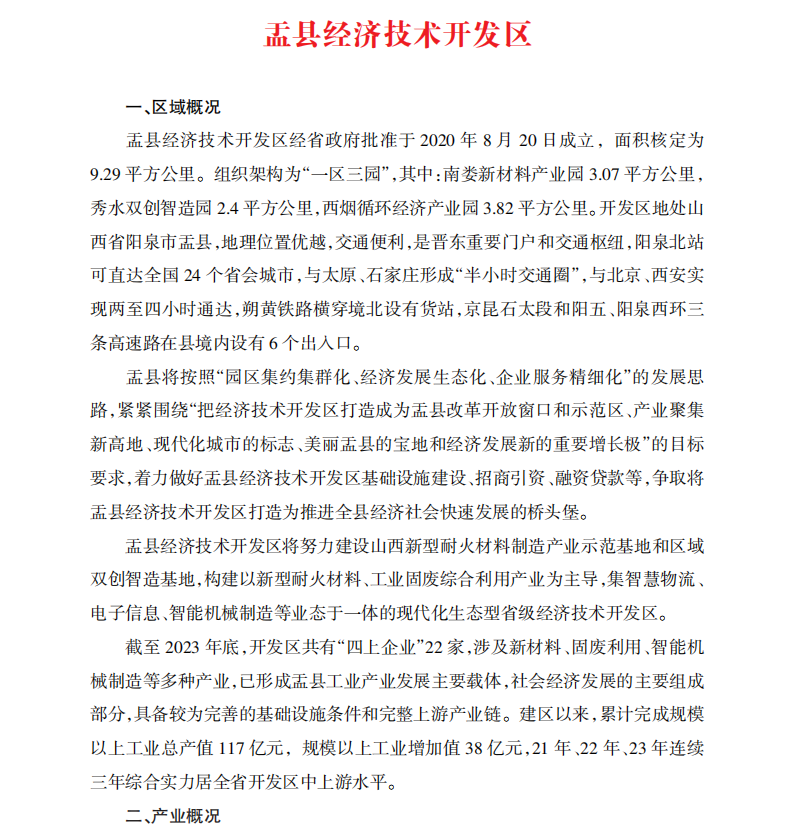 盂县经济技术开发区

一、区域概况

盂县经济技术开发区经省政府批准于 2020 年 8 月 20 日成立，面积核定为 9.29 平方公里。组织架构为“一区三园”，其中：南娄新材料产业园 3.07 平方公里，秀水双创智造园 2.4 平方公里，西烟循环经济产业园 3.82 平方公里。开发区地处山西省阳泉市盂县，地理位置优越，交通便利，是晋东重要门户和交通枢纽，阳泉北站可直达全国 24 个省会城市，与太原、石家庄形成“半小时交通圈”，与北京、西安实现两至四小时通达，朔黄铁路横穿境北设有货站，京昆石太段和阳五、阳泉西环三条高速路在县境内设有 6 个出入口。

盂县将按照“园区集约集群化、经济发展生态化、企业服务精细化”的发展思路，紧紧围绕“把经济技术开发区打造成为盂县改革开放窗口和示范区、产业聚集新高地、现代化城市的标志、美丽盂县的宝地和经济发展新的重要增长极”的目标要求，着力做好盂县经济技术开发区基础设施建设、招商引资、融资贷款等，争取将盂县经济技术开发区打造为推进全县经济社会快速发展的桥头堡。

盂县经济技术开发区将努力建设山西新型耐火材料制造产业示范基地和区域双创智造基地，构建以新型耐火材料、工业固废综合利用产业为主导，集智慧物流、电子信息、智能机械制造等业态于一体的现代化生态型省级经济技术开发区。

截至 2023 年底，开发区共有“四上企业”22 家，涉及新材料、固废利用、智能机械制造等多种产业，已形成盂县工业产业发展主要载体，社会经济发展的主要组成部分，具备较为完善的基础设施条件和完整上游产业链。建区以来，累计完成规模以上工业总产值 117 亿元，规模以上工业增加值 38 亿元，21 年、22 年、23 年连续三年综合实力居全省开发区中上游水平。

二、产业概况